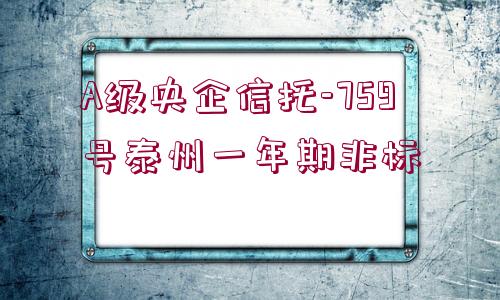 A级央企信托-759号泰州一年期非标